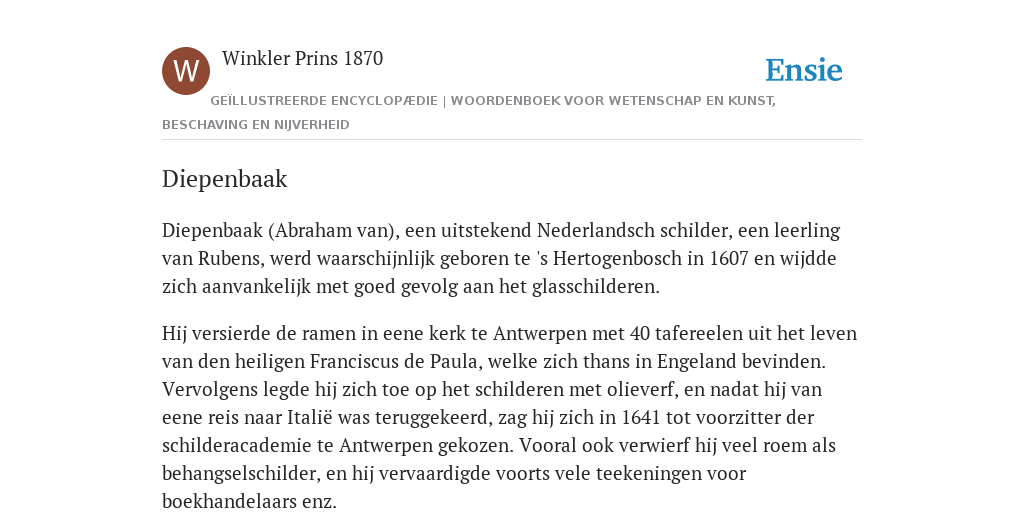 W

Winkler Prins 1870

Ensie

GEÏLLUSTREERDE ENCYCLOPÆDIE | WOORDENBOEK VOOR WETENSCHAP EN KUNST, BESCHAVING EN NIJVERHEID

Diepenbaak

Diepenbaak (Abraham van), een uitstekend Nederlandsch schilder, een leerling van Rubens, werd waarschijnlijk geboren te 's Hertogenbosch in 1607 en wijdde zich aanvankelijk met goed gevolg aan het glasschilderen.

Hij versierde de ramen in eene kerk te Antwerpen met 40 tafereelen uit het leven van den heiligen Franciscus de Paula, welke zich thans in Engeland bevinden. Vervolgens legde hij zich toe op het schilderen met olieverf, en nadat hij van eene reis naar Italië was teruggekeerd, zag hij zich in 1641 tot voorzitter der schilderacademie te Antwerpen gekozen. Vooral ook verwierf hij veel roem als behangselschilder, en hij vervaardigde voorts vele teekeningen voor boekhandelaars enz.